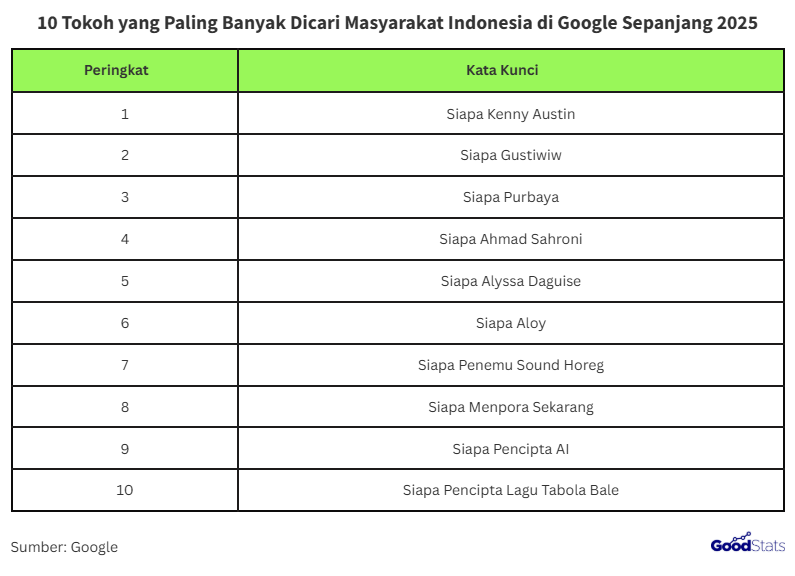 10 Tokoh yang Paling Banyak Dicari Masyarakat Indonesia di Google Sepanjang 2025

| Peringkat | Kata Kunci |
|---|---|
| 1 | Siapa Kenny Austin |
| 2 | Siapa Gustiwiw |
| 3 | Siapa Purbaya |
| 4 | Siapa Ahmad Sahroni |
| 5 | Siapa Alyssa Daguise |
| 6 | Siapa Aloy |
| 7 | Siapa Penemu Sound Horeg |
| 8 | Siapa Menpora Sekarang |
| 9 | Siapa Pencipta AI |
| 10 | Siapa Pencipta Lagu Tabola Bale |

Sumber: Google

GoodStats